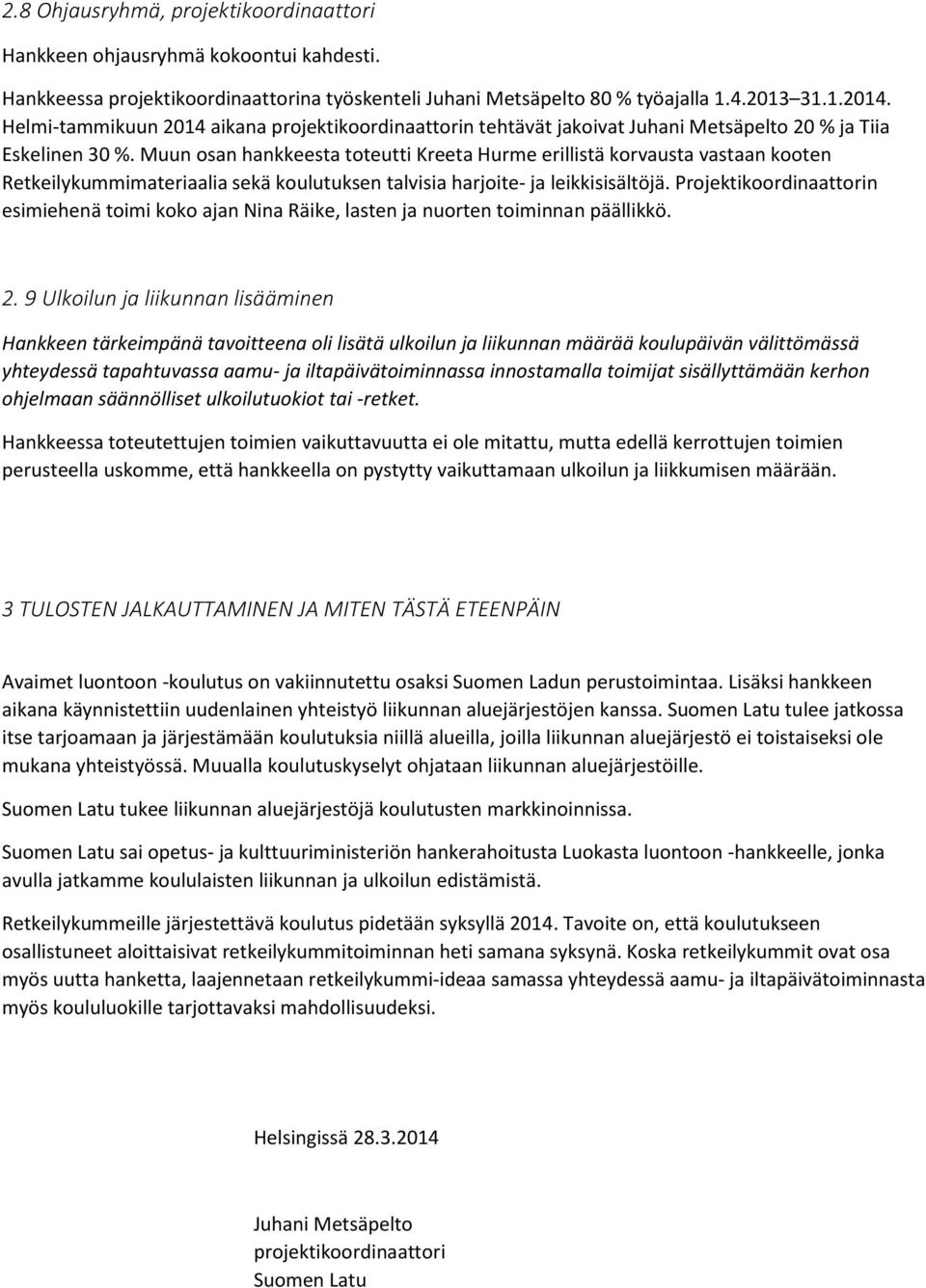 2.8 Ohjausryhmä, projektikoordinaattori

Hankkeen ohjausryhmä kokoontui kahdesti.

Hankkeessa projektikoordinaattorina työskenteli Juhani Metsäpelto 80 % työajalla 1.4.2013 31.1.2014. Helmi-tammikuun 2014 aikana projektikoordinaattorin tehtävät jakoivat Juhani Metsäpelto 20 % ja Tiia Eskelinen 30 %. Muun osan hankkeesta toteutti Kreeta Hurme erillistä korvausta vastaan kooten Retkeilykummimateriaalia sekä koulutuksen talvisia harjoite- ja leikkisisältöjä. Projektikoordinaattorin esimiehenä toimi koko ajan Nina Räike, lasten ja nuorten toiminnan päällikkö.

2. 9 Ulkoilun ja liikunnan lisääminen

Hankkeen tärkeimpänä tavoitteena oli lisätä ulkoilun ja liikunnan määrää koulupäivän välittömässä yhteydessä tapahtuvassa aamu- ja iltapäivätoiminnassa innostamalla toimijat sisällyttämään kerhon ohjelmaan säännölliset ulkoilutuokiot tai -retket.

Hankkeessa toteutettujen toimien vaikuttavuutta ei ole mitattu, mutta edellä kerrottujen toimien perusteella uskomme, että hankkeella on pystytty vaikuttamaan ulkoilun ja liikkumisen määrään.

3 TULOSTEN JALKAUTTAMINEN JA MITEN TÄSTÄ ETEENPÄIN

Avaimet luontoon -koulutus on vakiinnutettu osaksi Suomen Ladun perustoimintaa. Lisäksi hankkeen aikana käynnistettiin uudenlainen yhteistyö liikunnan aluejärjestöjen kanssa. Suomen Latu tulee jatkossa itse tarjoamaan ja järjestämään koulutuksia niillä alueilla, joilla liikunnan aluejärjestö ei toistaiseksi ole mukana yhteistyössä. Muualla koulutuskyselyt ohjataan liikunnan aluejärjestöille.

Suomen Latu tukee liikunnan aluejärjestöjä koulutusten markkinoinnissa.

Suomen Latu sai opetus- ja kulttuuriministeriön hankerahoitusta Luokasta luontoon -hankkeelle, jonka avulla jatkamme koululaisten liikunnan ja ulkoilun edistämistä.

Retkeilykummeille järjestettävä koulutus pidetään syksyllä 2014. Tavoite on, että koulutukseen osallistuneet aloittaisivat retkeilykummitoiminnan heti samana syksynä. Koska retkeilykummit ovat osa myös uutta hanketta, laajennetaan retkeilykummi-ideaa samassa yhteydessä aamu- ja iltapäivätoiminnasta myös koululuokille tarjottavaksi mahdollisuudeksi.

Helsingissä 28.3.2014

Juhani Metsäpelto
projektikoordinaattori
Suomen Latu